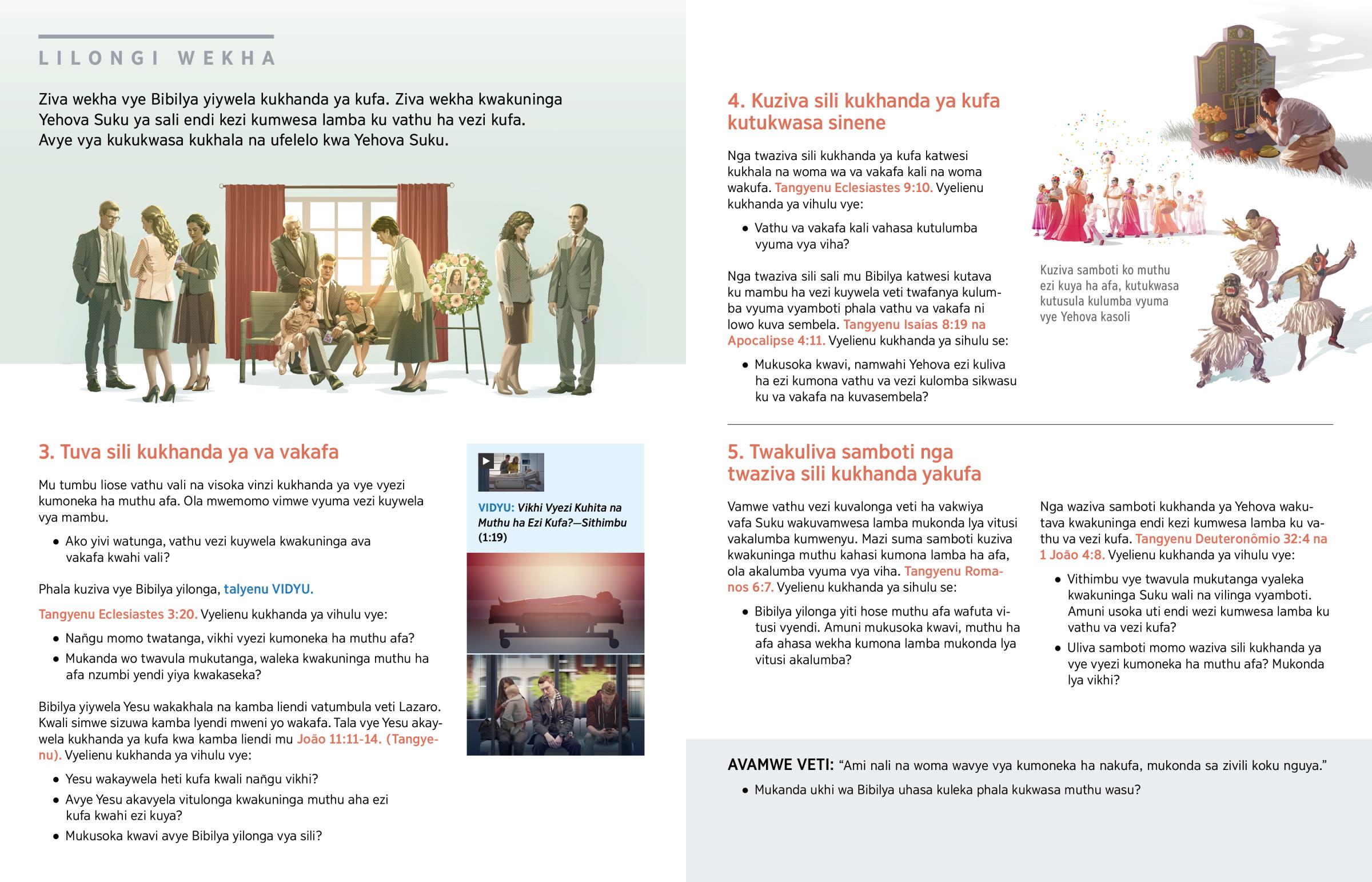 LILONGI WEKHA

Ziva wekha vye Bibilya yiywela kukhanda ya kufa. Ziva wekha kwakuninga Yehova Suku ya sali endi kezi kumwesa lamba ku vathu ha vezi kufa. Avye vya kukukwasa kukhala na ufelelo kwa Yehova Suku.

3. Tuva sili kukhanda ya va vakafa

Mu tumbu liose vathu vali na visoka vinzi kukhanda ya vye vyezi kumoneka ha muthu afa. Ola mwemomo vimwe vyuma vezi kuywela vya mambu.

• Ako yivi watunga, vathu vezi kuywela kwakuninga ava vakafa kwahi vali?

Phala kuziva vye Bibilya yilonga, talyenu VIDYU.

Tangyenu Eclesiastes 3:20. Vyelienu kukhanda ya vihulu vye:

• Nañgu momo twatanga, vikhi vyezi kumoneka ha muthu afa?
• Mukanda wo twavula mukutanga, waleka kwakuninga muthu ha afa nzumbi yendi yiya kwakaseka?

Bibilya yiywela Yesu wakakhala na kamba liendi vatumbula veti Lazaro. Kwali simwe sizuwa kamba lyendi mweni yo wakafa. Tala vye Yesu akaywela kukhanda ya kufa kwa kamba liendi mu João 11:11-14. (Tangyenu). Vyelienu kukhanda ya vihulu vye:

• Yesu wakaywela heti kufa kwali nañgu vikhi?
• Avye Yesu akavyela vitulonga kwakuninga muthu aha ezi kufa kwahi ezi kuya?
• Mukusoka kwavi avye Bibilya yilonga vya sili?

VIDYU: Vikhi Vyezi Kuhita na Muthu ha Ezi Kufa?—Sithimbu (1:19)

4. Kuziva sili kukhanda ya kufa kutukwasa sinene

Nga twaziva sili kukhanda ya kufa katwesi kukhala na woma wa va vakafa kali na woma wakufa. Tangyenu Eclesiastes 9:10. Vyelienu kukhanda ya vihulu vye:

• Vathu va vakafa kali vahasa kutulumba vyuma vya viha?

Nga twaziva sili sali mu Bibilya katwesi kutava ku mambu ha vezi kuywela veti twafanya kulumba vyuma vyamboti phala vathu va vakafa ni lowo kuva sembela. Tangyenu Isaías 8:19 na Apocalipse 4:11. Vyelienu kukhanda ya sihulu se:

• Mukusoka kwavi, namwahi Yehova ezi kuliva ha ezi kumona vathu va vezi kulomba sikwasu ku va vakafa na kuvasembela?

Kuziva samboti ko muthu ezi kuya ha afa, kutukwasa kutusula kulumba vyuma vye Yehova kasoli

5. Twakuliva samboti nga twaziva sili kukhanda yakufa

Vamwe vathu vezi kuvalonga veti ha vakwiya vafa Suku wakuvamwesa lamba mukonda lya vitusi vakalumba kumwenyu. Mazi suma samboti kuziva kwakuninga muthu kahasi kumona lamba ha afa, ola akalumba vyuma vya viha. Tangyenu Romanos 6:7. Vyelienu kukhanda ya sihulu se:

• Bibilya yilonga yiti hose muthu afa wafuta vitusi vyendi. Amuni mukusoka kwavi, muthu ha afa ahasa wekha kumona lamba mukonda lya vitusi akalumba?

Nga waziva samboti kukhanda ya Yehova wakutava kwakuninga endi kezi kumwesa lamba ku vathu va vezi kufa. Tangyenu Deuteronômio 32:4 na 1 João 4:8. Vyelienu kukhanda ya vihulu vye:

• Vithimbu vye twavula mukutanga vyaleka kwakuninga Suku wali na vilinga vyamboti. Amuni usoka uti endi wezi kumwesa lamba ku vathu va vezi kufa?
• Uliva samboti momo waziva sili kukhanda ya vye vyezi kumoneka ha muthu afa? Mukonda lya vikhi?

AVAMWE VETI: “Ami nali na woma wavye vya kumoneka ha nakufa, mukonda sa zivili koku nguya.”

• Mukanda ukhi wa Bibilya uhasa kuleka phala kukwasa muthu wasu?